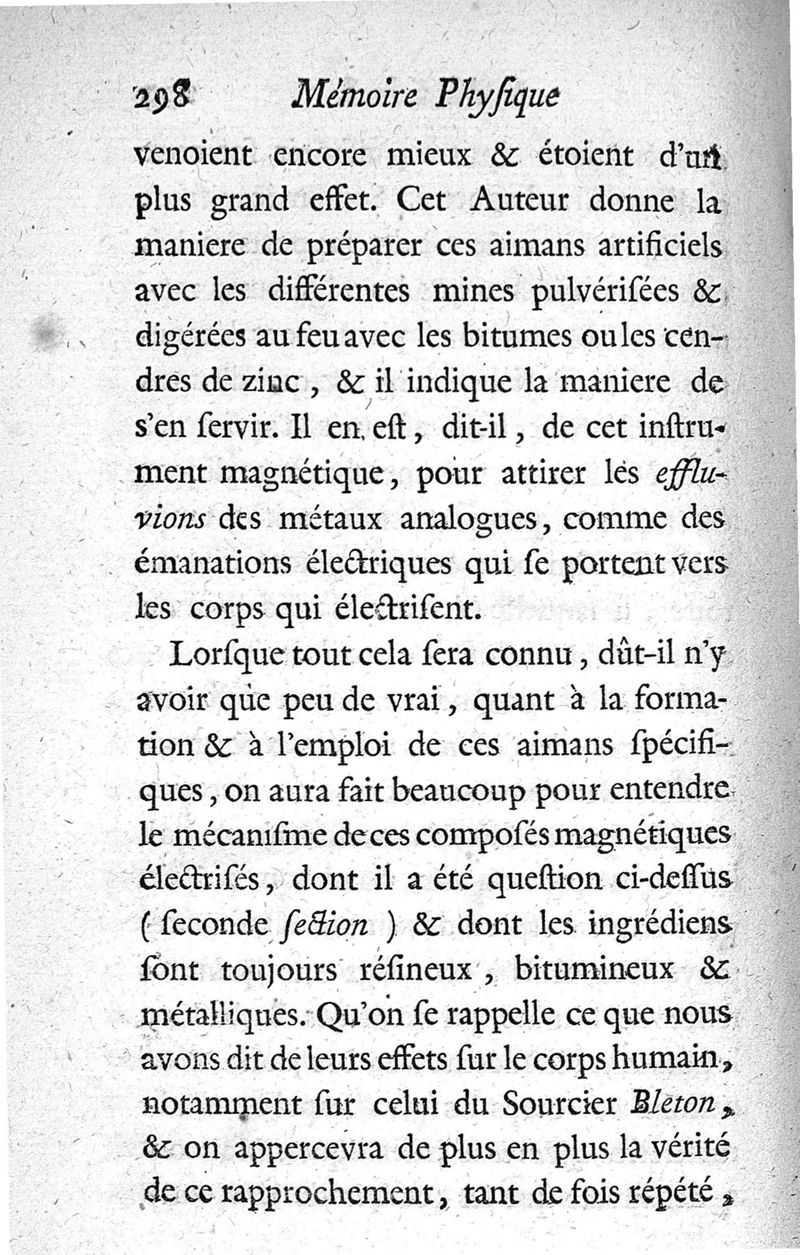 298 Mémoire Phyſique

venoient encore mieux & étoient d'un plus grand effet. Cet Auteur donne la maniere de préparer ces aimans artificiels avec les différentes mines pulvériſées & digérées au feu avec les bitumes ou les cendres de zinc, & il indique la maniere de s'en ſervir. Il en eſt, dit-il, de cet inſtrument magnétique, pour attirer les effluvions des métaux analogues, comme des émanations électriques qui ſe portent vers les corps qui électriſent.

Lorſque tout cela ſera connu, dût-il n'y avoir que peu de vrai, quant à la formation & à l'emploi de ces aimans ſpécifiques, on aura fait beaucoup pour entendre le mécaniſme de ces composés magnétiques électriſés, dont il a été queſtion ci-deſſus (ſeconde ſection) & dont les ingrédiens ſont toujours réſineux, bitumineux & métalliques. Qu'on ſe rappelle ce que nous avons dit de leurs effets ſur le corps humain, notamment ſur celui du Sourcier Bleton, & on appercevra de plus en plus la vérité de ce rapprochement, tant de fois répété,